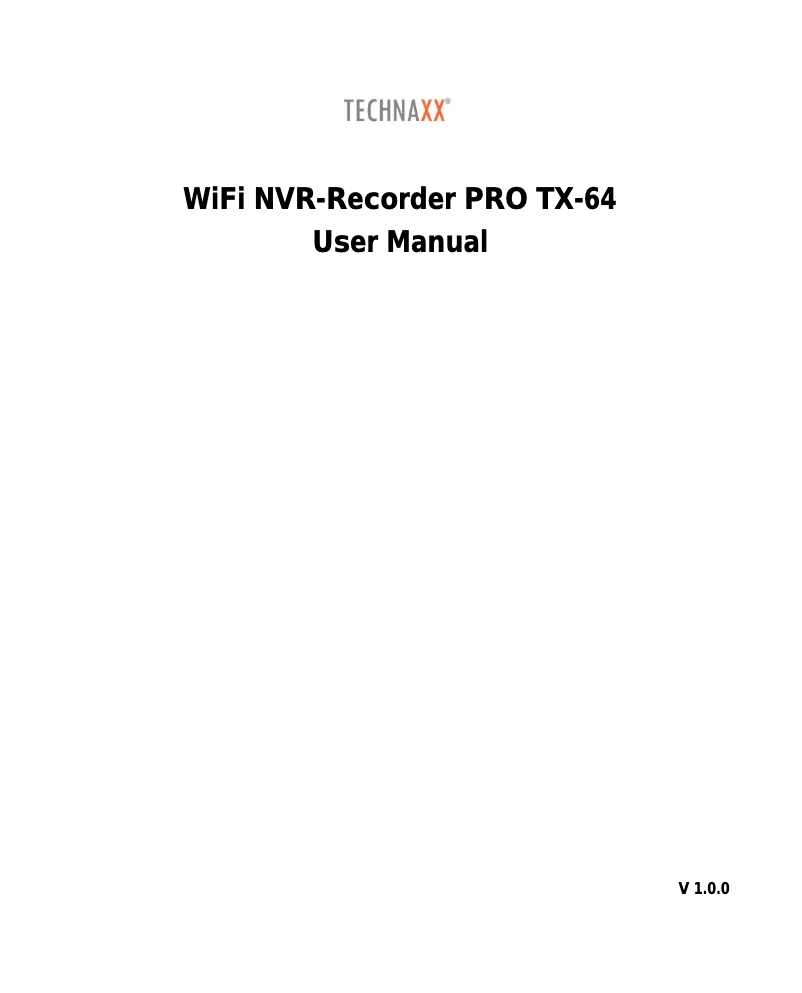 TECHNAXX®

WiFi NVR-Recorder PRO TX-64
User Manual

V 1.0.0